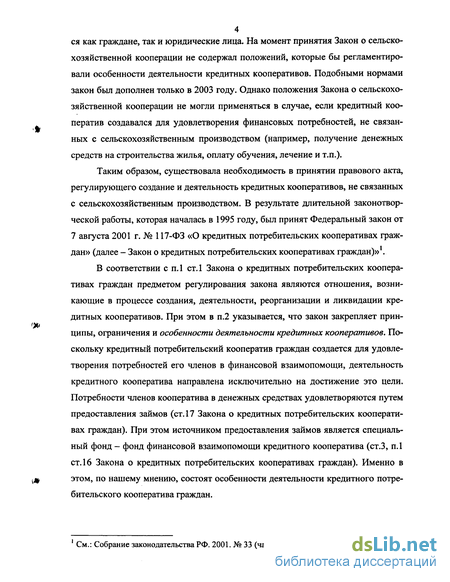 4

ся как граждане, так и юридические лица. На момент принятия Закон о сельскохозяйственной кооперации не содержал положений, которые бы регламентировали особенности деятельности кредитных кооперативов. Подобными нормами закон был дополнен только в 2003 году. Однако положения Закона о сельскохозяйственной кооперации не могли применяться в случае, если кредитный кооператив создавался для удовлетворения финансовых потребностей, не связанных с сельскохозяйственным производством (например, получение денежных средств на строительства жилья, оплату обучения, лечение и т.п.).

Таким образом, существовала необходимость в принятии правового акта, регулирующего создание и деятельность кредитных кооперативов, не связанных с сельскохозяйственным производством. В результате длительной законотворческой работы, которая началась в 1995 году, был принят Федеральный закон от 7 августа 2001 г. № 117-ФЗ «О кредитных потребительских кооперативах граждан» (далее – Закон о кредитных потребительских кооперативах граждан)»$^1$.

В соответствии с п.1 ст.1 Закона о кредитных потребительских кооперативах граждан предметом регулирования закона являются отношения, возникающие в процессе создания, деятельности, реорганизации и ликвидации кредитных кооперативов. При этом в п.2 указывается, что закон закрепляет принципы, ограничения и особенности деятельности кредитных кооперативов. Поскольку кредитный потребительский кооператив граждан создается для удовлетворения потребностей его членов в финансовой взаимопомощи, деятельность кредитного кооператива направлена исключительно на достижение это цели. Потребности членов кооператива в денежных средствах удовлетворяются путем предоставления займов (ст.17 Закона о кредитных потребительских кооперативах граждан). При этом источником предоставления займов является специальный фонд – фонд финансовой взаимопомощи кредитного кооператива (ст.3, п.1 ст.16 Закона о кредитных потребительских кооперативах граждан). Именно в этом, по нашему мнению, состоят особенности деятельности кредитного потребительского кооператива граждан.

$^1$ См.: Собрание законодательства РФ. 2001. № 33 (ч

dsLib.net
библиотека диссертаций